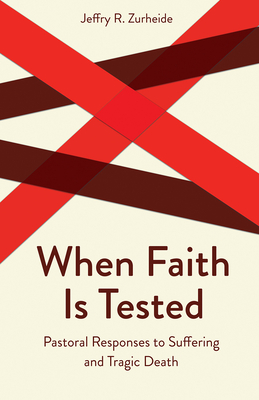 Jeffry R. Zurheide

When Faith Is Tested

Pastoral Responses to Suffering and Tragic Death